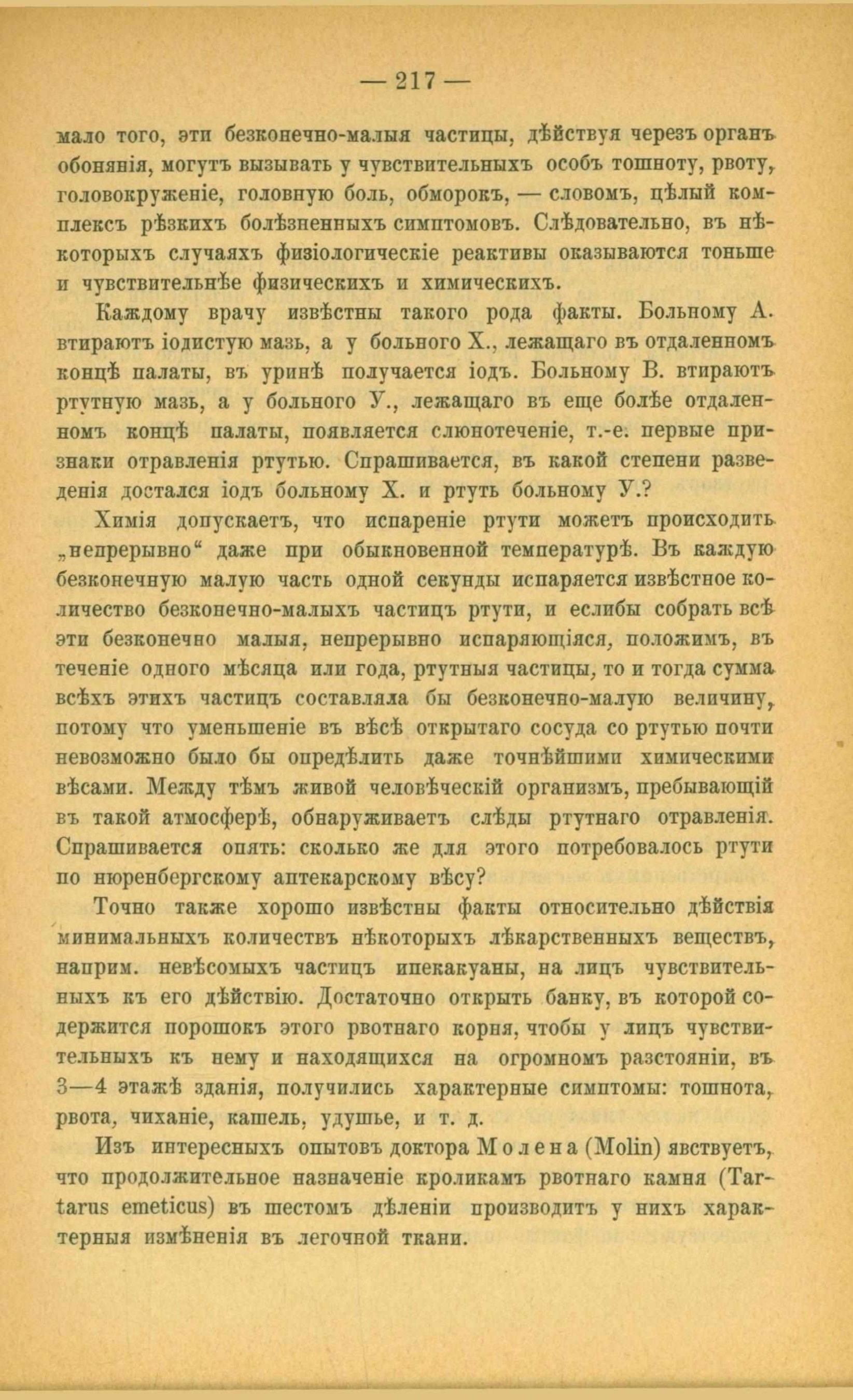 — 217 —

мало того, эти безконечно-малыя частицы, дѣйствуя черезъ органъ обонянія, могутъ вызывать у чувствительныхъ особъ тошноту, рвоту, головокруженіе, головную боль, обморокъ, — словомъ, цѣлый комплексъ рѣзкихъ болѣзненныхъ симптомовъ. Слѣдовательно, въ нѣкоторыхъ случаяхъ физіологическіе реактивы оказываются тоньше и чувствительнѣе физическихъ и химическихъ.

Каждому врачу извѣстны такого рода факты. Больному А. втираютъ іодистую мазь, а у больного Х., лежащаго въ отдаленномъ концѣ палаты, въ уринѣ получается іодъ. Больному В. втираютъ ртутную мазь, а у больного У., лежащаго въ еще болѣе отдаленномъ концѣ палаты, появляется слюнотеченіе, т.-е. первые признаки отравленія ртутью. Спрашивается, въ какой степени разведенія достался іодъ больному Х. и ртуть больному У.?

Химія допускаетъ, что испареніе ртути можетъ происходить „непрерывно“ даже при обыкновенной температурѣ. Въ каждую безконечную малую часть одной секунды испаряется извѣстное количество безконечно-малыхъ частицъ ртути, и еслибы собрать всѣ эти безконечно малыя, непрерывно испаряющіяся, положимъ, въ теченіе одного мѣсяца или года, ртутныя частицы, то и тогда сумма всѣхъ этихъ частицъ составляла бы безконечно-малую величину, потому что уменьшеніе въ вѣсѣ открытаго сосуда со ртутью почти невозможно было бы опредѣлить даже точнѣйшими химическими вѣсами. Между тѣмъ живой человѣческій организмъ, пребывающій въ такой атмосферѣ, обнаруживаетъ слѣды ртутнаго отравленія. Спрашивается опять: сколько же для этого потребовалось ртути по нюренбергскому аптекарскому вѣсу?

Точно также хорошо извѣстны факты относительно дѣйствія минимальныхъ количествъ нѣкоторыхъ лѣкарственныхъ веществъ, наприм. невѣсомыхъ частицъ ипекакуаны, на лицъ чувствительныхъ къ его дѣйствію. Достаточно открыть банку, въ которой содержится порошокъ этого рвотнаго корня, чтобы у лицъ чувствительныхъ къ нему и находящихся на огромномъ разстояніи, въ 3—4 этажѣ зданія, получились характерные симптомы: тошнота, рвота, чиханіе, кашель, удушье, и т. д.

Изъ интересныхъ опытовъ доктора Молена (Molin) явствуетъ, что продолжительное назначеніе кроликамъ рвотнаго камня (Tartarus emeticus) въ шестомъ дѣленіи производитъ у нихъ характерныя измѣненія въ легочной ткани.